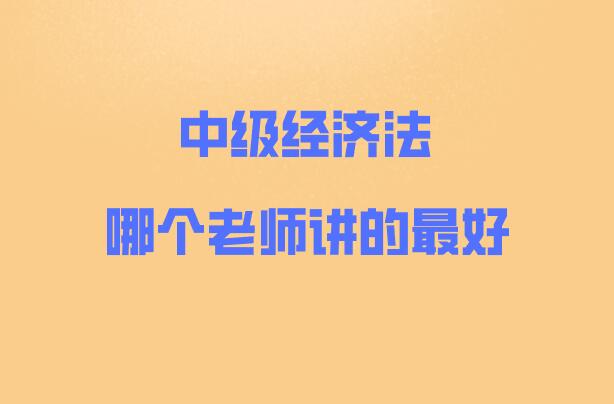 中级经济法

哪个老师讲的最好